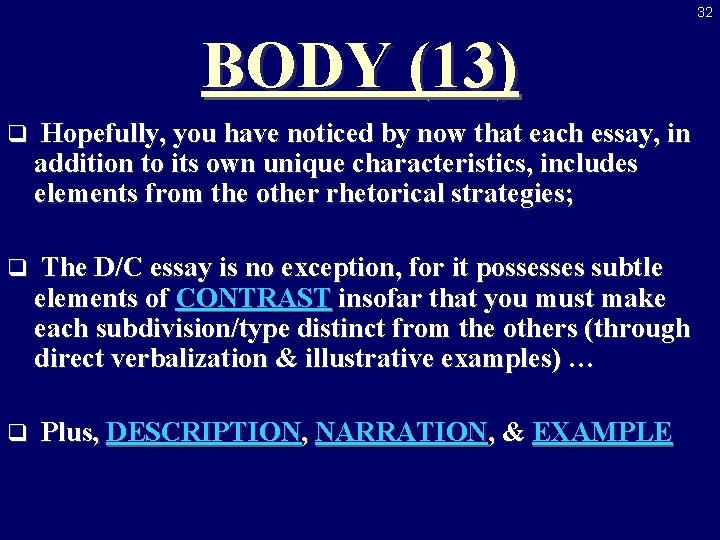 32

BODY (13)

❑ Hopefully, you have noticed by now that each essay, in addition to its own unique characteristics, includes elements from the other rhetorical strategies;

❑ The D/C essay is no exception, for it possesses subtle elements of CONTRAST insofar that you must make each subdivision/type distinct from the others (through direct verbalization & illustrative examples) …

❑ Plus, DESCRIPTION, NARRATION, & EXAMPLE